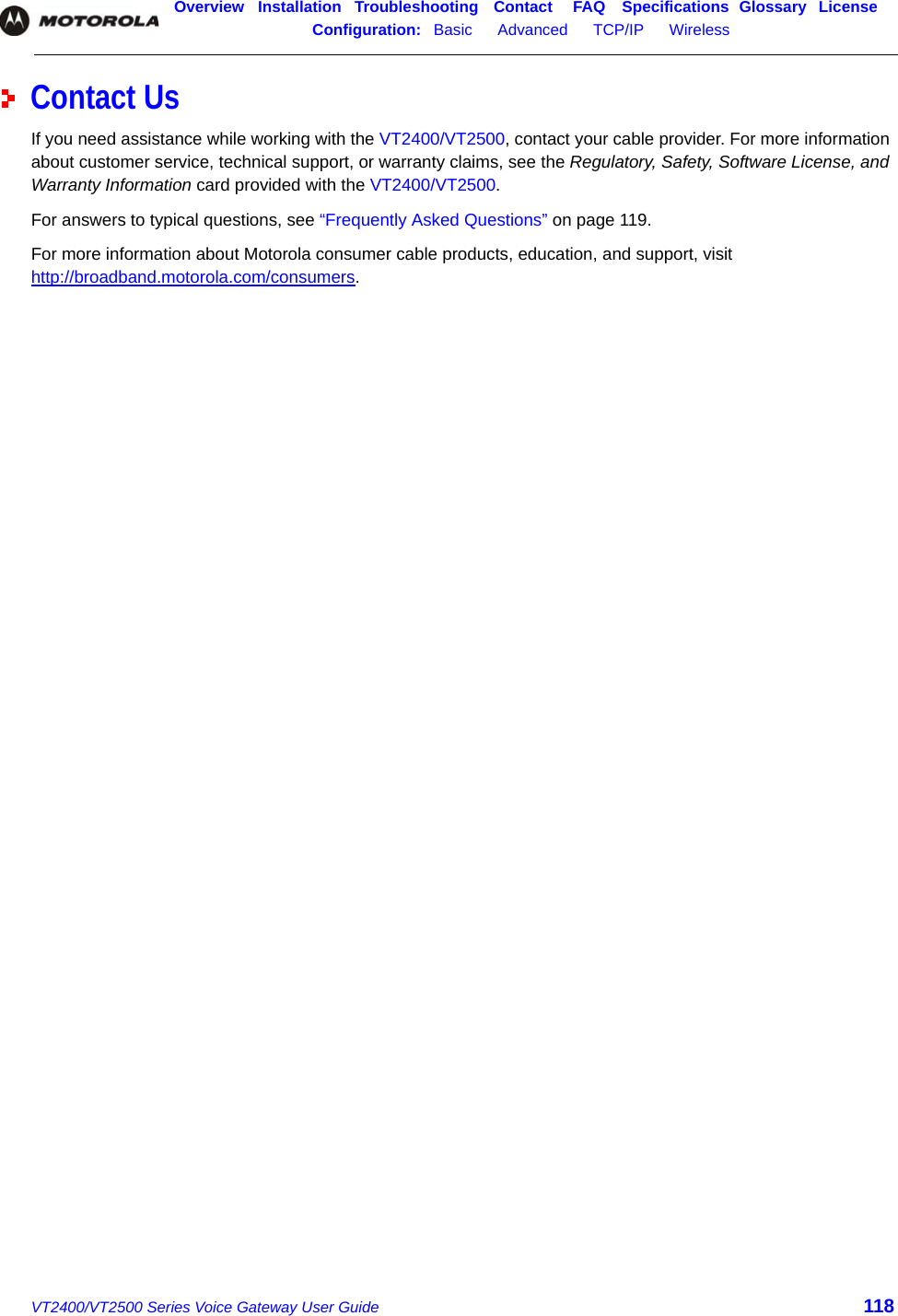 MOTOROLA

Overview Installation Troubleshooting Contact FAQ Specifications Glossary License
Configuration: Basic Advanced TCP/IP Wireless

Contact Us

If you need assistance while working with the VT2400/VT2500, contact your cable provider. For more information about customer service, technical support, or warranty claims, see the Regulatory, Safety, Software License, and Warranty Information card provided with the VT2400/VT2500.

For answers to typical questions, see "Frequently Asked Questions" on page 119.

For more information about Motorola consumer cable products, education, and support, visit http://broadband.motorola.com/consumers.

VT2400/VT2500 Series Voice Gateway User Guide 118